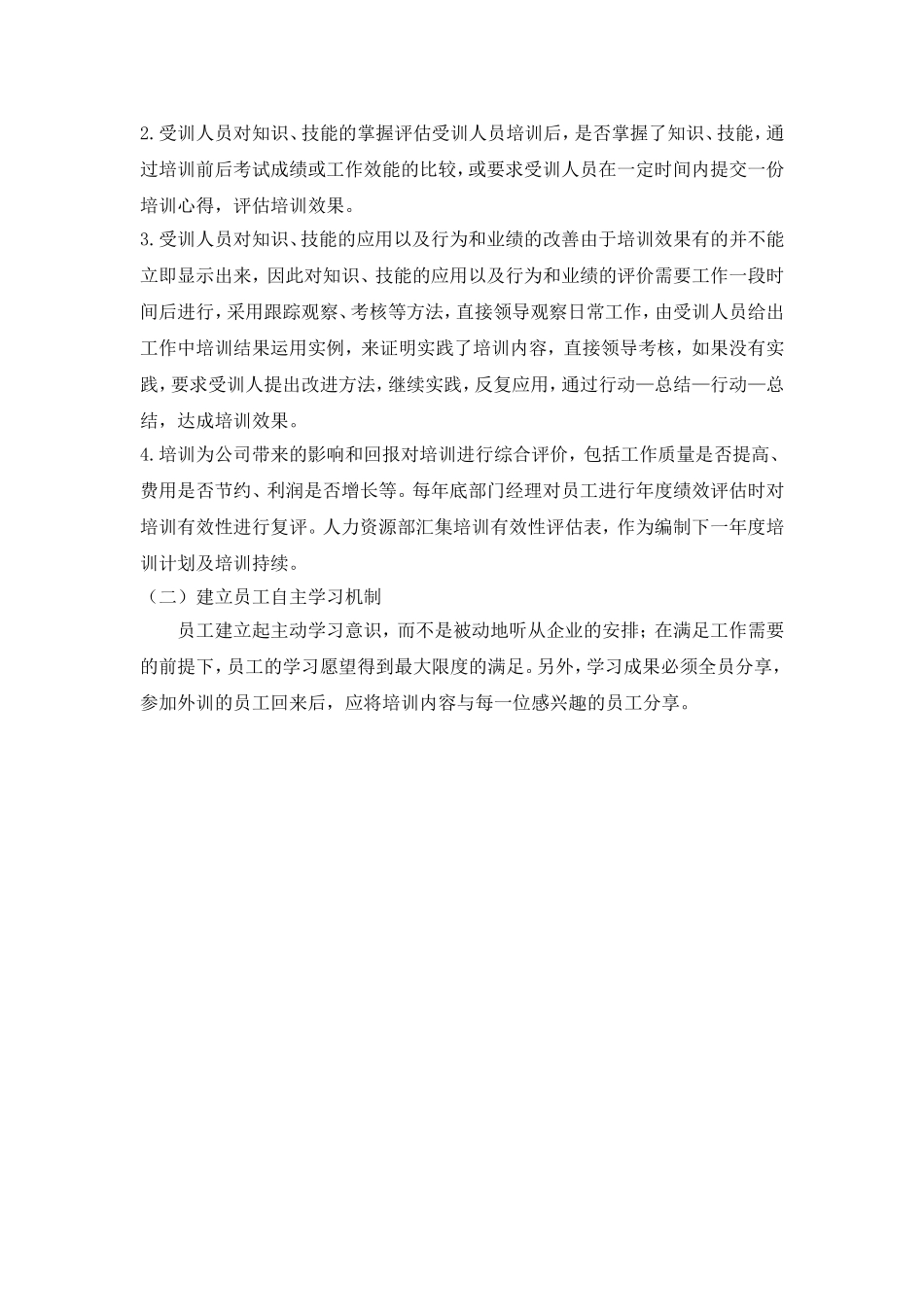 2.受训人员对知识、技能的掌握评估受训人员培训后，是否掌握了知识、技能，通过培训前后考试成绩或工作效能的比较，或要求受训人员在一定时间内提交一份培训心得，评估培训效果。

3.受训人员对知识、技能的应用以及行为和业绩的改善由于培训效果有的并不能立即显示出来，因此对知识、技能的应用以及行为和业绩的评价需要工作一段时间后进行，采用跟踪观察、考核等方法，直接领导观察日常工作，由受训人员给出工作中培训结果运用实例，来证明实践了培训内容，直接领导考核，如果没有实践，要求受训人提出改进方法，继续实践，反复应用，通过行动—总结—行动—总结，达成培训效果。

4.培训为公司带来的影响和回报对培训进行综合评价，包括工作质量是否提高、费用是否节约、利润是否增长等。每年底部门经理对员工进行年度绩效评估时对培训有效性进行复评。人力资源部汇集培训有效性评估表，作为编制下一年度培训计划及培训持续。

（二）建立员工自主学习机制

员工建立起主动学习意识，而不是被动地听从企业的安排；在满足工作需要的前提下，员工的学习愿望得到最大限度的满足。另外，学习成果必须全员分享，参加外训的员工回来后，应将培训内容与每一位感兴趣的员工分享。